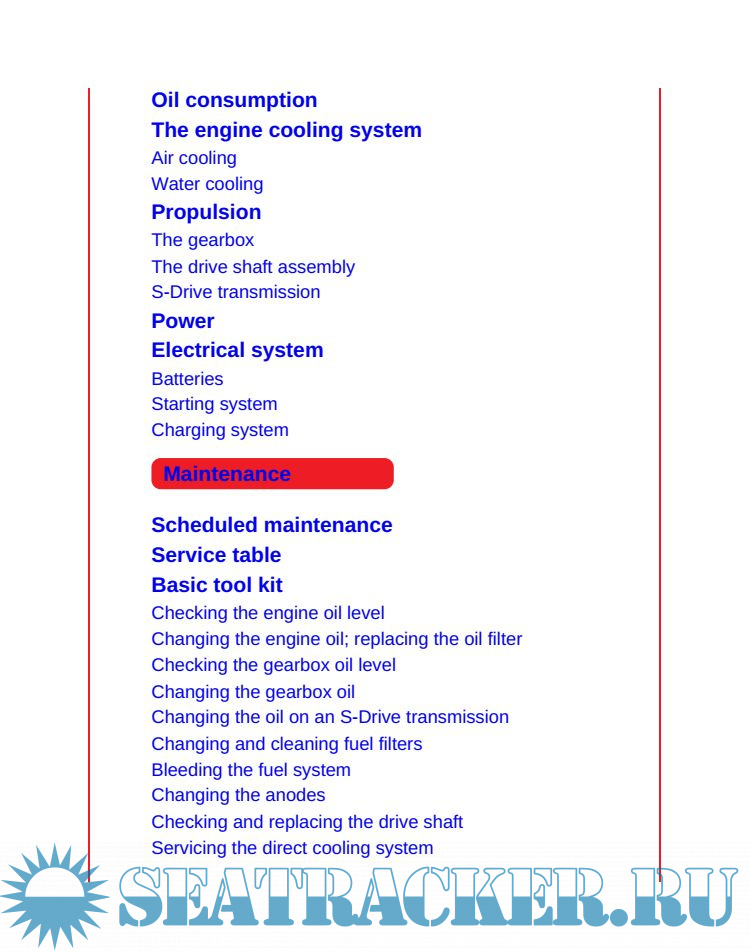 Oil consumption
The engine cooling system
Air cooling
Water cooling
Propulsion
The gearbox
The drive shaft assembly
S-Drive transmission
Power
Electrical system
Batteries
Starting system
Charging system

Maintenance

Scheduled maintenance
Service table
Basic tool kit
Checking the engine oil level
Changing the engine oil; replacing the oil filter
Checking the gearbox oil level
Changing the gearbox oil
Changing the oil on an S-Drive transmission
Changing and cleaning fuel filters
Bleeding the fuel system
Changing the anodes
Checking and replacing the drive shaft
Servicing the direct cooling system

SEATRACKER.RU